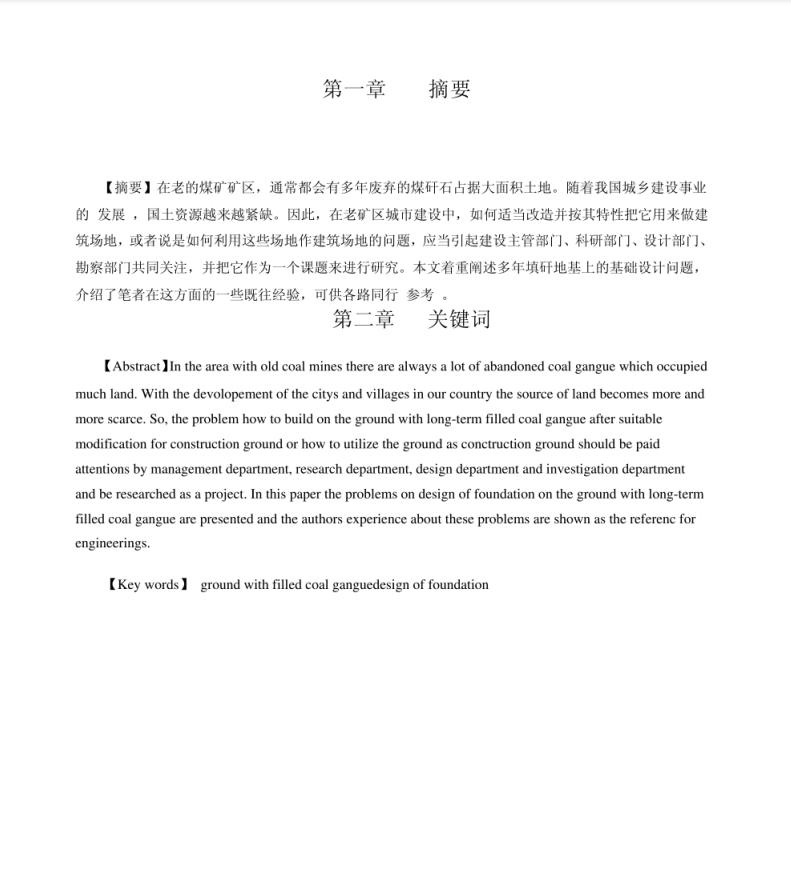 第一章　　摘要

【摘要】在老的煤矿矿区，通常都会有多年废弃的煤矸石占据大面积土地。随着我国城乡建设事业的 发展 ，国土资源越来越紧缺。因此，在老矿区城市建设中，如何适当改造并按其特性把它用来做建筑场地，或者说是如何利用这些场地作建筑场地的问题，应当引起建设主管部门、科研部门、设计部门、勘察部门共同关注，并把它作为一个课题来进行研究。本文着重阐述多年填矸地基上的基础设计问题，介绍了笔者在这方面的一些既往经验，可供各路同行 参考 。

第二章　　关键词

【Abstract】In the area with old coal mines there are always a lot of abandoned coal gangue which occupied much land. With the devolopement of the citys and villages in our country the source of land becomes more and more scarce. So, the problem how to build on the ground with long-term filled coal gangue after suitable modification for construction ground or how to utilize the ground as conctruction ground should be paid attentions by management department, research department, design department and investigation department and be researched as a project. In this paper the problems on design of foundation on the ground with long-term filled coal gangue are presented and the authors experience about these problems are shown as the referenc for engineerings.

【Key words】 ground with filled coal ganguedesign of foundation